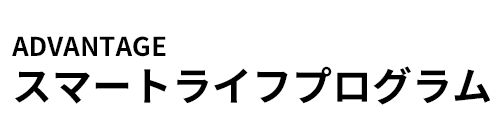 ADVANTAGE
スマートライフプログラム